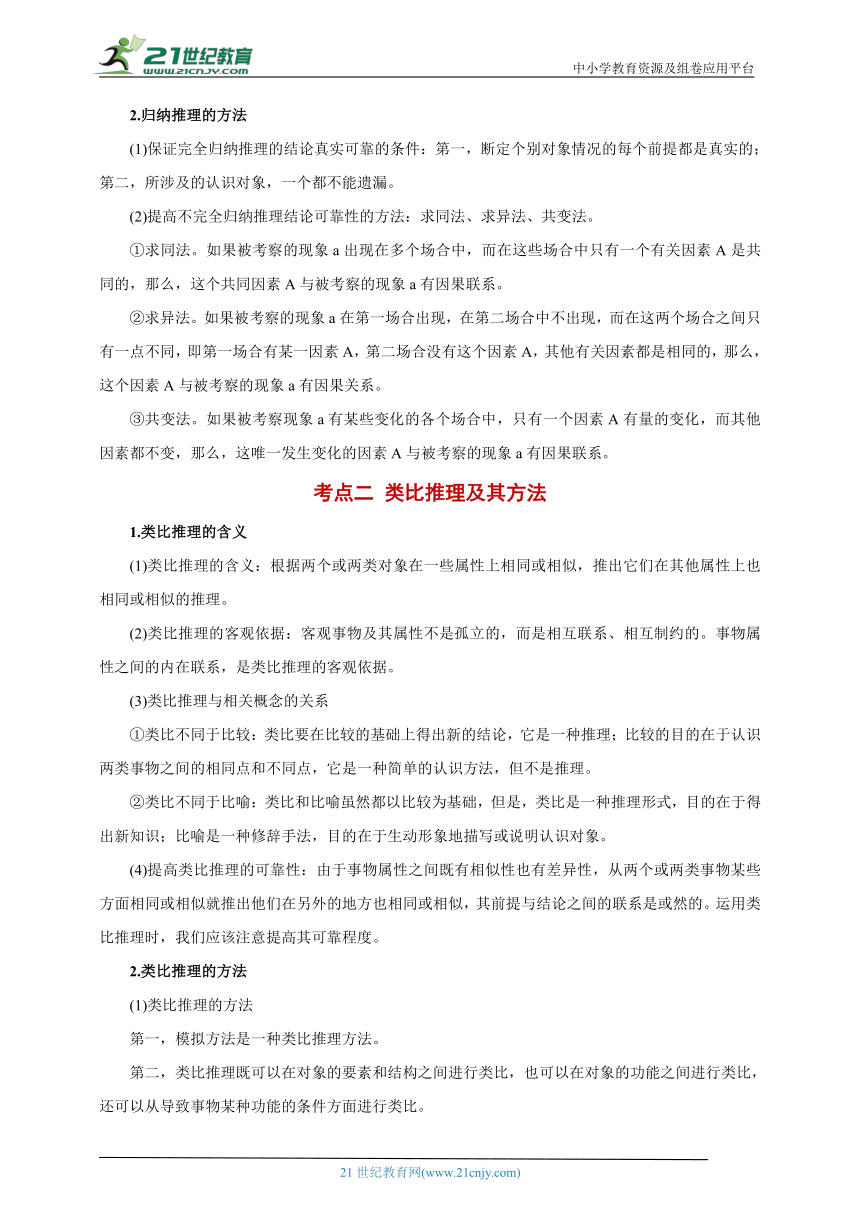 21世纪教育
www.21cnjy.com
中小学教育资源及组卷应用平台

2.归纳推理的方法

(1)保证完全归纳推理的结论真实可靠的条件：第一，断定个别对象情况的每个前提都是真实的；第二，所涉及的认识对象，一个都不能遗漏。

(2)提高不完全归纳推理结论可靠性的方法：求同法、求异法、共变法。

①求同法。如果被考察的现象 a 出现在多个场合中，而在这些场合中只有一个有关因素 A 是共同的，那么，这个共同因素 A 与被考察的现象 a 有因果联系。

②求异法。如果被考察的现象 a 在第一场合出现，在第二场合中不出现，而在这两个场合之间只有一点不同，即第一场合有某一因素 A，第二场合没有这个因素 A，其他有关因素都是相同的，那么，这个因素 A 与被考察的现象 a 有因果关系。

③共变法。如果被考察现象 a 有某些变化的各个场合中，只有一个因素 A 有量的变化，而其他因素都不变，那么，这唯一发生变化的因素 A 与被考察的现象 a 有因果联系。

考点二 类比推理及其方法

1.类比推理的含义

(1)类比推理的含义：根据两个或两类对象在一些属性上相同或相似，推出它们在其他属性上也相同或相似的推理。

(2)类比推理的客观依据：客观事物及其属性不是孤立的，而是相互联系、相互制约的。事物属性之间的内在联系，是类比推理的客观依据。

(3)类比推理与相关概念的关系

①类比不同于比较：类比要在比较的基础上得出新的结论，它是一种推理；比较的目的在于认识两类事物之间的相同点和不同点，它是一种简单的认识方法，但不是推理。

②类比不同于比喻：类比和比喻虽然都以比较为基础，但是，类比是一种推理形式，目的在于得出新知识；比喻是一种修辞手法，目的在于生动形象地描写或说明认识对象。

(4)提高类比推理的可靠性：由于事物属性之间既有相似性也有差异性，从两个或两类事物某些方面相同或相似就推出他们在另外的地方也相同或相似，其前提与结论之间的联系是或然的。运用类比推理时，我们应该注意提高其可靠程度。

2.类比推理的方法

(1)类比推理的方法

第一，模拟方法是一种类比推理方法。

第二，类比推理既可以在对象的要素和结构之间进行类比，也可以在对象的功能之间进行类比，还可以从导致事物某种功能的条件方面进行类比。

21 世纪教育网(www.21cnjy.com)